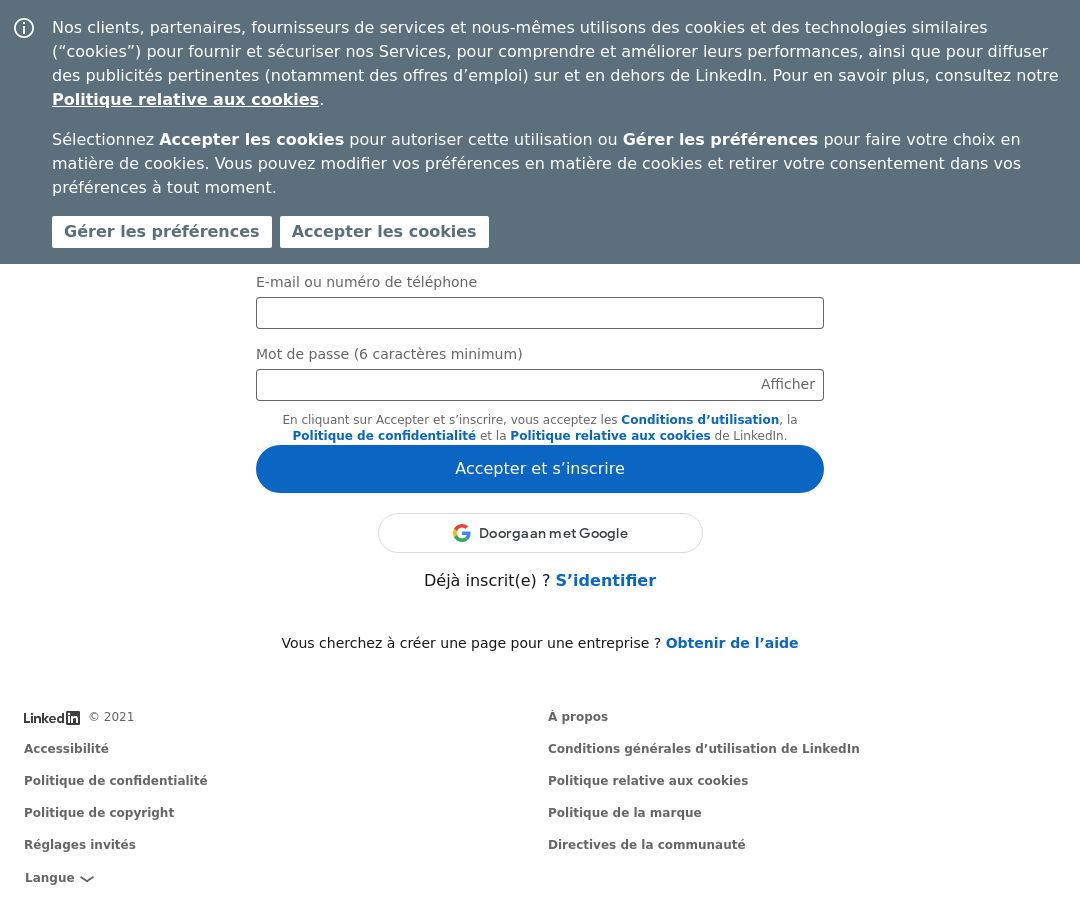 Nos clients, partenaires, fournisseurs de services et nous-mêmes utilisons des cookies et des technologies similaires (“cookies”) pour fournir et sécuriser nos Services, pour comprendre et améliorer leurs performances, ainsi que pour diffuser des publicités pertinentes (notamment des offres d’emploi) sur et en dehors de LinkedIn. Pour en savoir plus, consultez notre Politique relative aux cookies.

Sélectionnez Accepter les cookies pour autoriser cette utilisation ou Gérer les préférences pour faire votre choix en matière de cookies. Vous pouvez modifier vos préférences en matière de cookies et retirer votre consentement dans vos préférences à tout moment.

Gérer les préférences

Accepter les cookies

E-mail ou numéro de téléphone

Mot de passe (6 caractères minimum)

Afficher

En cliquant sur Accepter et s’inscrire, vous acceptez les Conditions d’utilisation, la Politique de confidentialité et la Politique relative aux cookies de LinkedIn.

Accepter et s’inscrire

Doorgaan met Google

Déjà inscrit(e) ? S’identifier

Vous cherchez à créer une page pour une entreprise ? Obtenir de l’aide

LinkedIn © 2021

Accessibilité

Politique de confidentialité

Politique de copyright

Réglages invités

Langue

À propos

Conditions générales d’utilisation de LinkedIn

Politique relative aux cookies

Politique de la marque

Directives de la communauté